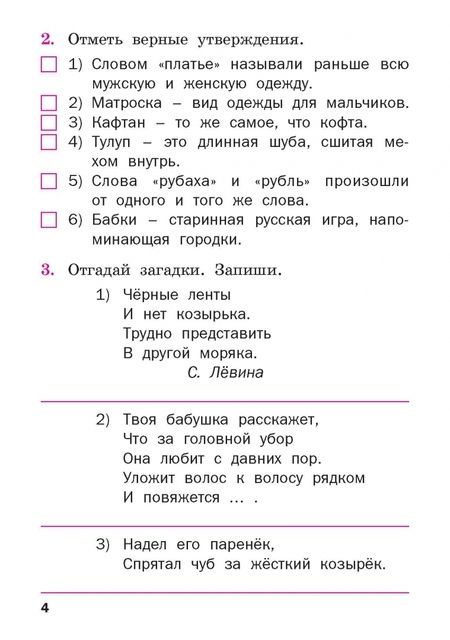 2. Отметь верные утверждения.

1) Словом «платье» называли раньше всю мужскую и женскую одежду.

2) Матроска – вид одежды для мальчиков.

3) Кафтан – то же самое, что кофта.

4) Тулуп – это длинная шуба, сшитая мехом внутрь.

5) Слова «рубаха» и «рубль» произошли от одного и того же слова.

6) Бабки – старинная русская игра, напоминающая городки.

3. Отгадай загадки. Запиши.

1) Чёрные ленты
И нет козырька.
Трудно представить
В другой моряка.
С. Лёвина

2) Твоя бабушка расскажет,
Что за головной убор
Она любит с давних пор.
Уложит волос к волосу рядком
И повяжется … .

3) Надел его паренёк,
Спрятал чуб за жёсткий козырёк.

4